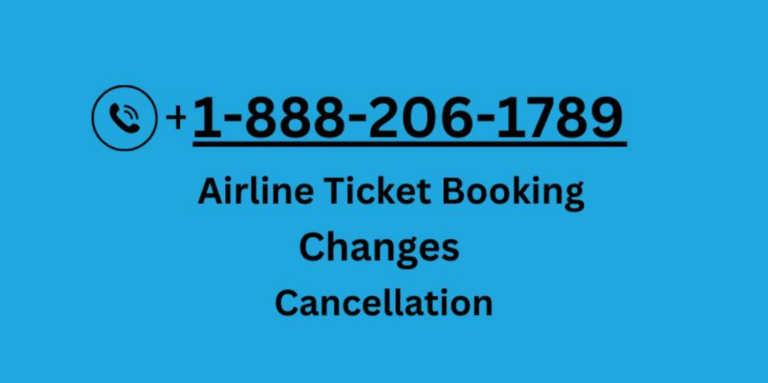 +1-888-206-1789

Airline Ticket Booking

Changes

Cancellation